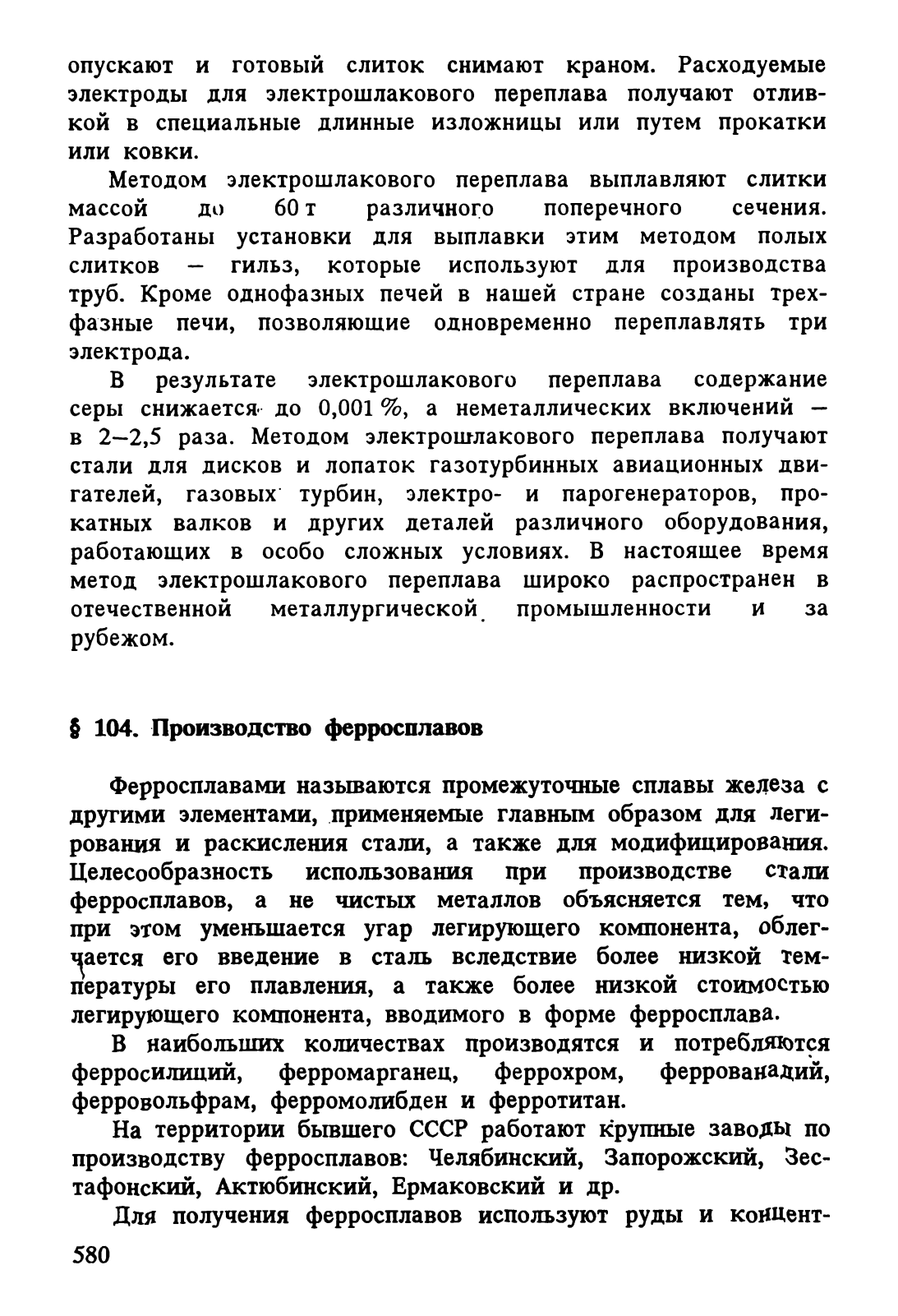 опускают и готовый слиток снимают краном. Расходуемые электроды для электрошлакового переплава получают отливкой в специальные длинные изложницы или путем прокатки или ковки.

Методом электрошлакового переплава выплавляют слитки массой до 60 т различного поперечного сечения. Разработаны установки для выплавки этим методом полых слитков — гильз, которые используют для производства труб. Кроме однофазных печей в нашей стране созданы трехфазные печи, позволяющие одновременно переплавлять три электрода.

В результате электрошлакового переплава содержание серы снижается до 0,001 %, а неметаллических включений — в 2—2,5 раза. Методом электрошлакового переплава получают стали для дисков и лопаток газотурбинных авиационных двигателей, газовых турбин, электро- и парогенераторов, прокатных валков и других деталей различного оборудования, работающих в особо сложных условиях. В настоящее время метод электрошлакового переплава широко распространен в отечественной металлургической промышленности и за рубежом.

§ 104. Производство ферросплавов

Ферросплавами называются промежуточные сплавы железа с другими элементами, применяемые главным образом для легирования и раскисления стали, а также для модифицирования. Целесообразность использования при производстве стали ферросплавов, а не чистых металлов объясняется тем, что при этом уменьшается угар легирующего компонента, облегчается его введение в сталь вследствие более низкой температуры его плавления, а также более низкой стоимостью легирующего компонента, вводимого в форме ферросплава.

В наибольших количествах производятся и потребляются ферросилиций, ферромарганец, феррохром, феррованадий, ферровольфрам, ферромолибден и ферротитан.

На территории бывшего СССР работают крупные заводы по производству ферросплавов: Челябинский, Запорожский, Зестафонский, Актюбинский, Ермаковский и др.

Для получения ферросплавов используют руды и концент-

580